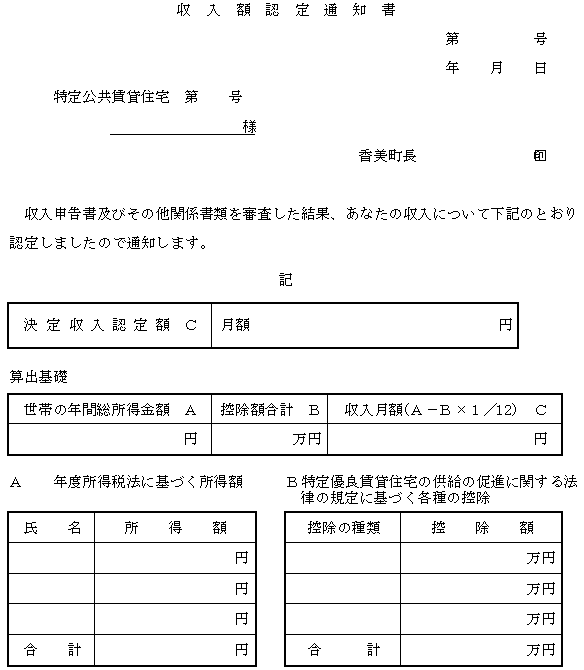 収入額認定通知書

第　　号

年　月　日

特定公共賃貸住宅　第　　号

様

香美町長　印

収入申告書及びその他関係書類を審査した結果、あなたの収入について下記のとおり認定しましたので通知します。

記

| 決定収入認定額　C | 月額　円 |
|---|---|

算出基礎

| 世帯の年間総所得金額　A | 控除額合計　B | 収入月額（A－B×1／12）　C |
|---|---|---|
| 円 | 万円 | 円 |

A　年度所得税法に基づく所得額

| 氏　名 | 所　得　額 |
|---|---|
| | 円 |
| | 円 |
| | 円 |
| 合　計 | 円 |

B 特定優良賃貸住宅の供給の促進に関する法律の規定に基づく各種の控除

| 控除の種類 | 控　除　額 |
|---|---|
| | 万円 |
| | 万円 |
| | 万円 |
| 合　計 | 万円 |